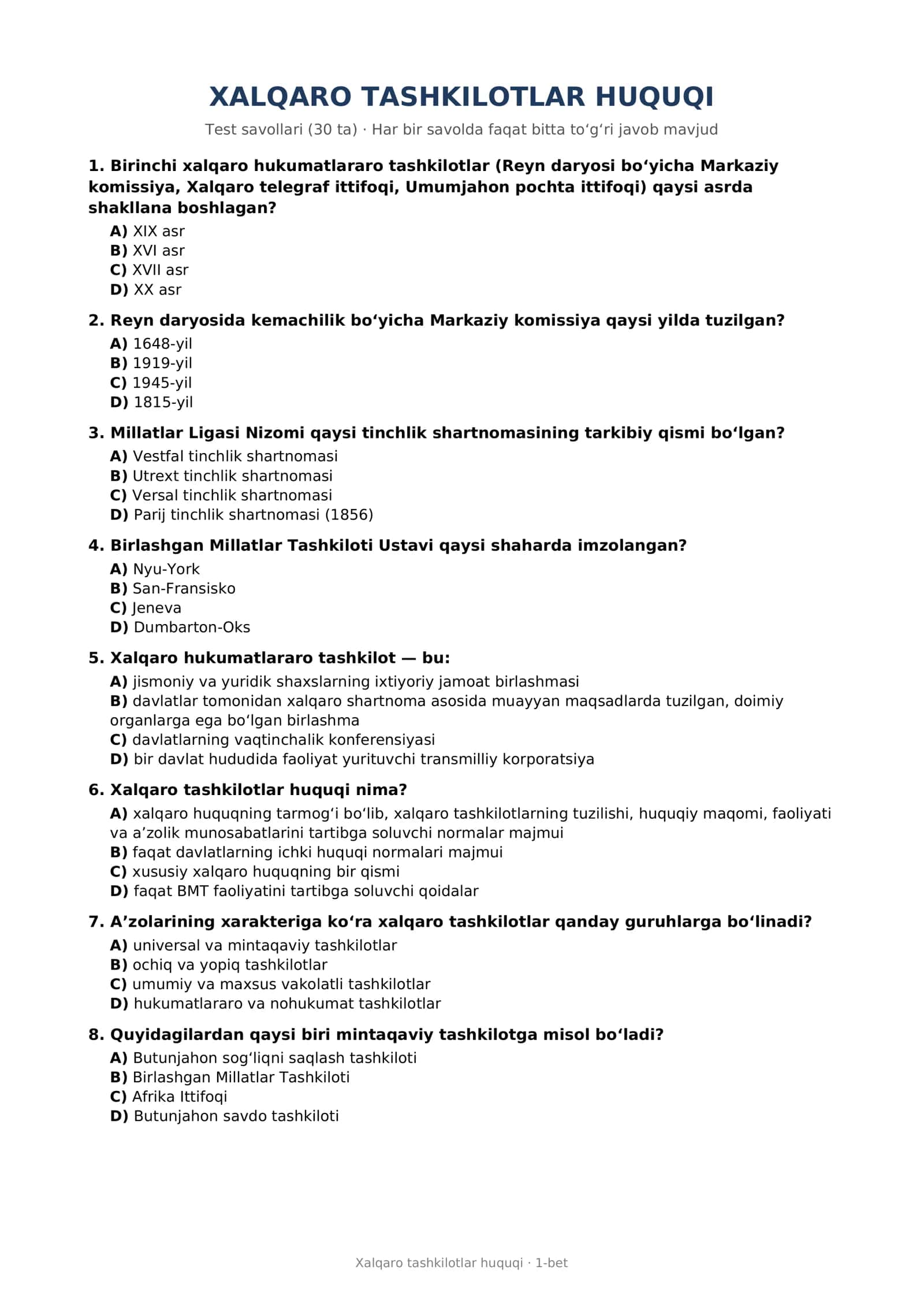 XALQARO TASHKILOTLAR HUQUQI

Test savollari (30 ta) · Har bir savolda faqat bitta to'g'ri javob mavjud

1. Birinchi xalqaro hukumatlararo tashkilotlar (Reyn daryosi bo'yicha Markaziy komissiya, Xalqaro telegraf ittifoqi, Umumjahon pochta ittifoqi) qaysi asrda shakllana boshlagan?
A) XIX asr
B) XVI asr
C) XVII asr
D) XX asr

2. Reyn daryosida kemachilik bo'yicha Markaziy komissiya qaysi yilda tuzilgan?
A) 1648-yil
B) 1919-yil
C) 1945-yil
D) 1815-yil

3. Millatlar Ligasi Nizomi qaysi tinchlik shartnomasining tarkibiy qismi bo'lgan?
A) Vestfal tinchlik shartnomasi
B) Utrext tinchlik shartnomasi
C) Versal tinchlik shartnomasi
D) Parij tinchlik shartnomasi (1856)

4. Birlashgan Millatlar Tashkiloti Ustavi qaysi shaharda imzolangan?
A) Nyu-York
B) San-Fransisko
C) Jeneva
D) Dumbarton-Oks

5. Xalqaro hukumatlararo tashkilot — bu:
A) jismoniy va yuridik shaxslarning ixtiyoriy jamoat birlashmasi
B) davlatlar tomonidan xalqaro shartnoma asosida muayyan maqsadlarda tuzilgan, doimiy organlarga ega bo'lgan birlashma
C) davlatlarning vaqtinchalik konferensiyasi
D) bir davlat hududida faoliyat yurituvchi transmilliy korporatsiya

6. Xalqaro tashkilotlar huquqi nima?
A) xalqaro huquqning tarmog'i bo'lib, xalqaro tashkilotlarning tuzilishi, huquqiy maqomi, faoliyati va a'zolik munosabatlarini tartibga soluvchi normalar majmui
B) faqat davlatlarning ichki huquqi normalari majmui
C) xususiy xalqaro huquqning bir qismi
D) faqat BMT faoliyatini tartibga soluvchi qoidalar

7. A'zolarining xarakteriga ko'ra xalqaro tashkilotlar qanday guruhlarga bo'linadi?
A) universal va mintaqaviy tashkilotlar
B) ochiq va yopiq tashkilotlar
C) umumiy va maxsus vakolatli tashkilotlar
D) hukumatlararo va nohukumat tashkilotlar

8. Quyidagilardan qaysi biri mintaqaviy tashkilotga misol bo'ladi?
A) Butunjahon sog'liqni saqlash tashkiloti
B) Birlashgan Millatlar Tashkiloti
C) Afrika Ittifoqi
D) Butunjahon savdo tashkiloti

Xalqaro tashkilotlar huquqi · 1-bet